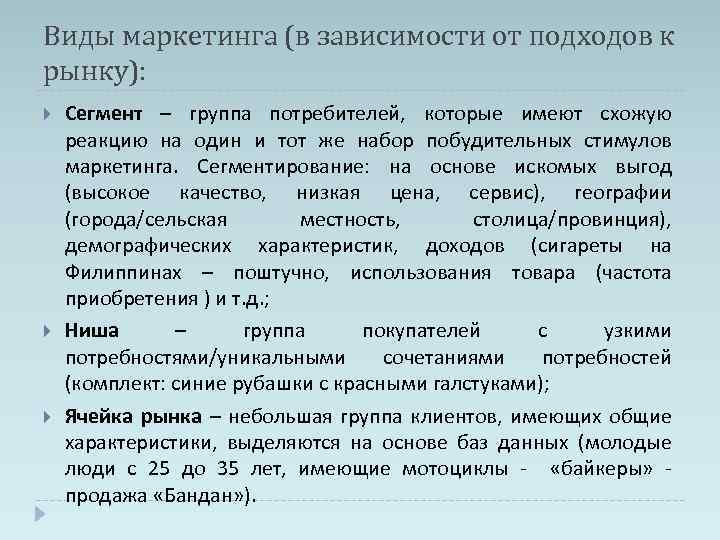 Виды маркетинга (в зависимости от подходов к рынку):

Сегмент – группа потребителей, которые имеют схожую реакцию на один и тот же набор побудительных стимулов маркетинга. Сегментирование: на основе искомых выгод (высокое качество, низкая цена, сервис), географии (города/сельская местность, столица/провинция), демографических характеристик, доходов (сигареты на Филиппинах – поштучно, использования товара (частота приобретения ) и т.д.;

Ниша – группа покупателей с узкими потребностями/уникальными сочетаниями потребностей (комплект: синие рубашки с красными галстуками);

Ячейка рынка – небольшая группа клиентов, имеющих общие характеристики, выделяются на основе баз данных (молодые люди с 25 до 35 лет, имеющие мотоциклы - «байкеры» - продажа «Бандан»).